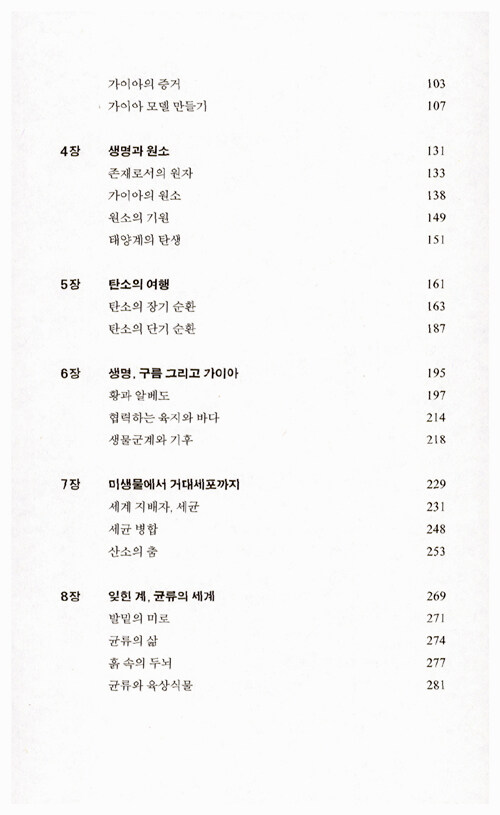 가이아의 증거 103
가이아 모델 만들기 107

4장 생명과 원소 131
존재로서의 원자 133
가이아의 원소 138
원소의 기원 149
태양계의 탄생 151

5장 탄소의 여행 161
탄소의 장기 순환 163
탄소의 단기 순환 187

6장 생명, 구름 그리고 가이아 195
황과 알베도 197
협력하는 육지와 바다 214
생물군계와 기후 218

7장 미생물에서 거대세포까지 229
세계 지배자, 세균 231
세균 병합 248
산소의 춤 253

8장 잊힌 계, 균류의 세계 269
발밑의 미로 271
균류의 삶 274
흙 속의 두뇌 277
균류와 육상식물 281